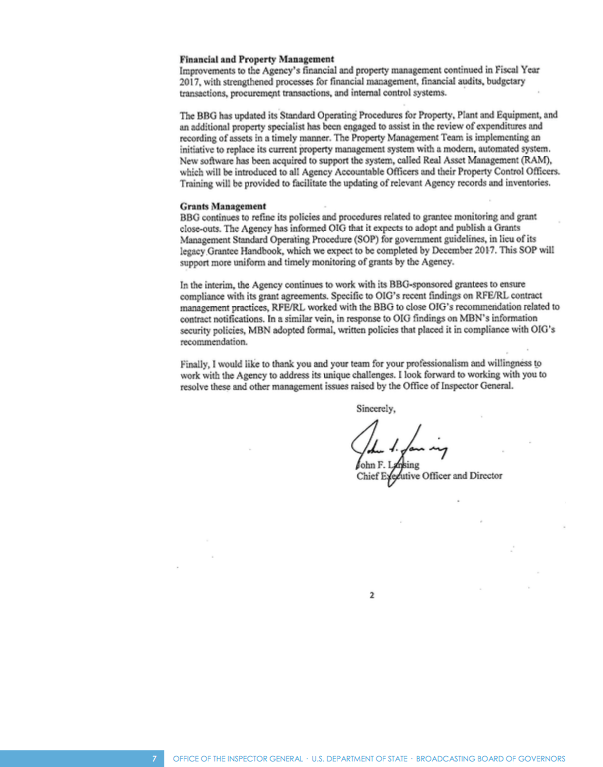 **Financial and Property Management**
Improvements to the Agency's financial and property management continued in Fiscal Year 2017, with strengthened processes for financial management, financial audits, budgetary transactions, procurement transactions, and internal control systems.

The BBG has updated its Standard Operating Procedures for Property, Plant and Equipment, and an additional property specialist has been engaged to assist in the review of expenditures and recording of assets in a timely manner. The Property Management Team is implementing an initiative to replace its current property management system with a modern, automated system. New software has been acquired to support the system, called Real Asset Management (RAM), which will be introduced to all Agency Accountable Officers and their Property Control Officers. Training will be provided to facilitate the updating of relevant Agency records and inventories.

**Grants Management**
BBG continues to refine its policies and procedures related to grantee monitoring and grant close-outs. The Agency has informed OIG that it expects to adopt and publish a Grants Management Standard Operating Procedure (SOP) for government guidelines, in lieu of its legacy Grantee Handbook, which we expect to be completed by December 2017. This SOP will support more uniform and timely monitoring of grants by the Agency.

In the interim, the Agency continues to work with its BBG-sponsored grantees to ensure compliance with its grant agreements. Specific to OIG's recent findings on RFE/RL contract management practices, RFE/RL worked with the BBG to close OIG's recommendation related to contract notifications. In a similar vein, in response to OIG findings on MBN's information security policies, MBN adopted formal, written policies that placed it in compliance with OIG's recommendation.

Finally, I would like to thank you and your team for your professionalism and willingness to work with the Agency to address its unique challenges. I look forward to working with you to resolve these and other management issues raised by the Office of Inspector General.

Sincerely,

John F. Lansing

John F. Lansing
Chief Executive Officer and Director

2

7 OFFICE OF THE INSPECTOR GENERAL · U.S. DEPARTMENT OF STATE · BROADCASTING BOARD OF GOVERNORS